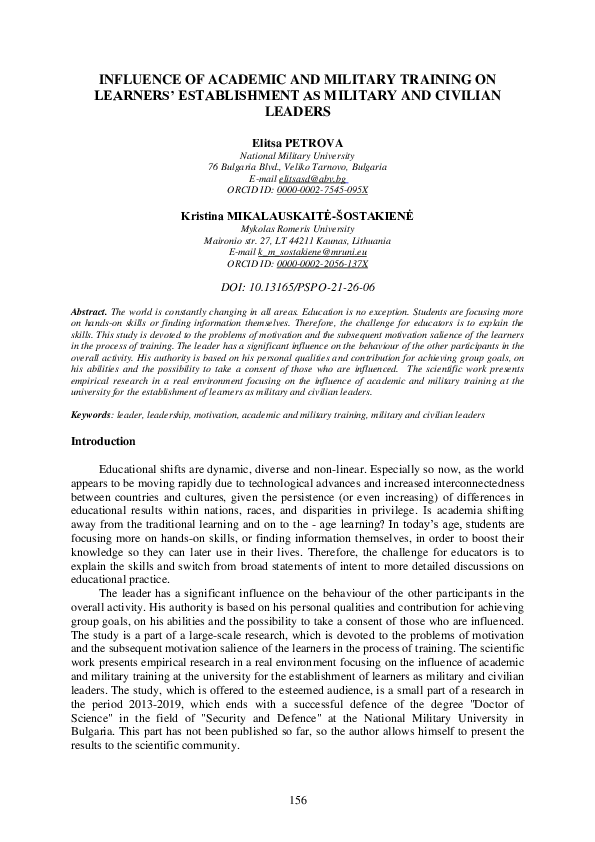 INFLUENCE OF ACADEMIC AND MILITARY TRAINING ON LEARNERS' ESTABLISHMENT AS MILITARY AND CIVILIAN LEADERS

Elitsa PETROVA
National Military University
76 Bulgaria Blvd., Veliko Tarnovo, Bulgaria
E-mail elitsasd@abv.bg
ORCID ID: 0000-0002-7545-095X

Kristina MIKALAUSKAITĖ-ŠOSTAKIENĖ
Mykolas Romeris University
Maironio str. 27, LT 44211 Kaunas, Lithuania
E-mail k_m_sostakiene@mruni.eu
ORCID ID: 0000-0002-2056-137X

DOI: 10.13165/PSPO-21-26-06

Abstract. The world is constantly changing in all areas. Education is no exception. Students are focusing more on hands-on skills or finding information themselves. Therefore, the challenge for educators is to explain the skills. This study is devoted to the problems of motivation and the subsequent motivation salience of the learners in the process of training. The leader has a significant influence on the behaviour of the other participants in the overall activity. His authority is based on his personal qualities and contribution for achieving group goals, on his abilities and the possibility to take a consent of those who are influenced. The scientific work presents empirical research in a real environment focusing on the influence of academic and military training at the university for the establishment of learners as military and civilian leaders.

Keywords: leader, leadership, motivation, academic and military training, military and civilian leaders

Introduction

Educational shifts are dynamic, diverse and non-linear. Especially so now, as the world appears to be moving rapidly due to technological advances and increased interconnectedness between countries and cultures, given the persistence (or even increasing) of differences in educational results within nations, races, and disparities in privilege. Is academia shifting away from the traditional learning and on to the - age learning? In today's age, students are focusing more on hands-on skills, or finding information themselves, in order to boost their knowledge so they can later use in their lives. Therefore, the challenge for educators is to explain the skills and switch from broad statements of intent to more detailed discussions on educational practice.

The leader has a significant influence on the behaviour of the other participants in the overall activity. His authority is based on his personal qualities and contribution for achieving group goals, on his abilities and the possibility to take a consent of those who are influenced. The study is a part of a large-scale research, which is devoted to the problems of motivation and the subsequent motivation salience of the learners in the process of training. The scientific work presents empirical research in a real environment focusing on the influence of academic and military training at the university for the establishment of learners as military and civilian leaders. The study, which is offered to the esteemed audience, is a small part of a research in the period 2013-2019, which ends with a successful defence of the degree "Doctor of Science" in the field of "Security and Defence" at the National Military University in Bulgaria. This part has not been published so far, so the author allows himself to present the results to the scientific community.

156